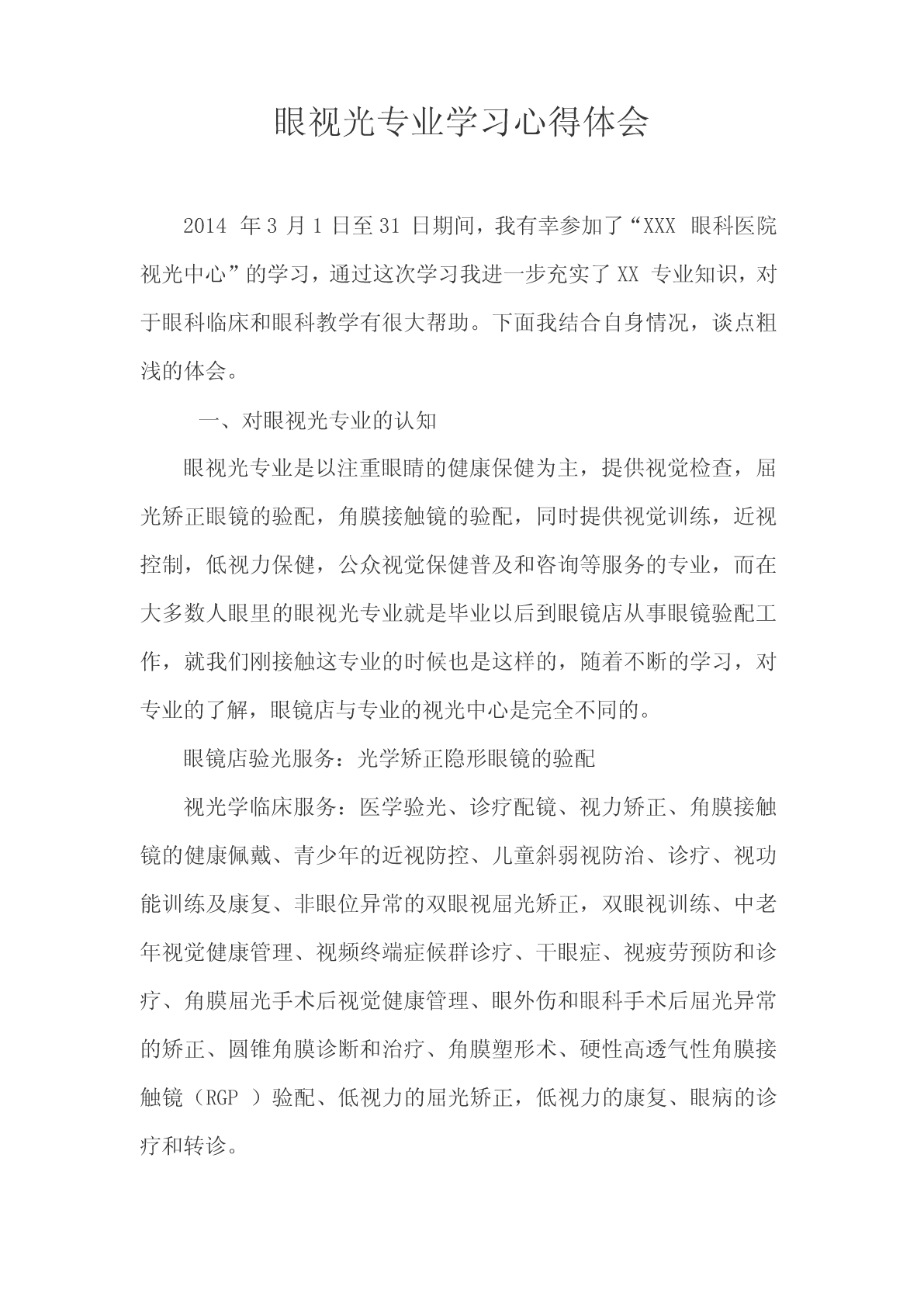 眼视光专业学习心得体会

2014 年 3 月 1 日至 31 日期间，我有幸参加了“XXX 眼科医院视光中心”的学习，通过这次学习我进一步充实了 XX 专业知识，对于眼科临床和眼科教学有很大帮助。下面我结合自身情况，谈点粗浅的体会。

一、对眼视光专业的认知

眼视光专业是以注重眼睛的健康保健为主，提供视觉检查，屈光矫正眼镜的验配，角膜接触镜的验配，同时提供视觉训练，近视控制，低视力保健，公众视觉保健普及和咨询等服务的专业，而在大多数人眼里的眼视光专业就是毕业以后到眼镜店从事眼镜验配工作，就我们刚接触这专业的时候也是这样的，随着不断的学习，对专业的了解，眼镜店与专业的视光中心是完全不同的。

眼镜店验光服务：光学矫正隐形眼镜的验配

视光学临床服务：医学验光、诊疗配镜、视力矫正、角膜接触镜的健康佩戴、青少年的近视防控、儿童斜弱视防治、诊疗、视功能训练及康复、非眼位异常的双眼视屈光矫正，双眼视训练、中老年视觉健康管理、视频终端症候群诊疗、干眼症、视疲劳预防和诊疗、角膜屈光手术后视觉健康管理、眼外伤和眼科手术后屈光异常的矫正、圆锥角膜诊断和治疗、角膜塑形术、硬性高透气性角膜接触镜（RGP ）验配、低视力的屈光矫正，低视力的康复、眼病的诊疗和转诊。